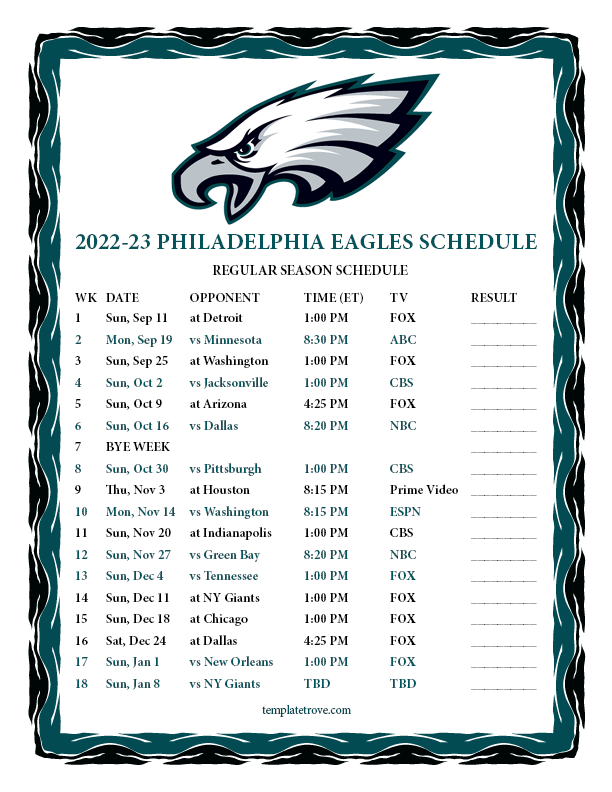 2022-23 PHILADELPHIA EAGLES SCHEDULE

REGULAR SEASON SCHEDULE

| WK | DATE | OPPONENT | TIME (ET) | TV | RESULT |
|---|---|---|---|---|---|
| 1 | Sun, Sep 11 | at Detroit | 1:00 PM | FOX | |
| 2 | Mon, Sep 19 | vs Minnesota | 8:30 PM | ABC | |
| 3 | Sun, Sep 25 | at Washington | 1:00 PM | FOX | |
| 4 | Sun, Oct 2 | vs Jacksonville | 1:00 PM | CBS | |
| 5 | Sun, Oct 9 | at Arizona | 4:25 PM | FOX | |
| 6 | Sun, Oct 16 | vs Dallas | 8:20 PM | NBC | |
| 7 | BYE WEEK | | | | |
| 8 | Sun, Oct 30 | vs Pittsburgh | 1:00 PM | CBS | |
| 9 | Thu, Nov 3 | at Houston | 8:15 PM | Prime Video | |
| 10 | Mon, Nov 14 | vs Washington | 8:15 PM | ESPN | |
| 11 | Sun, Nov 20 | at Indianapolis | 1:00 PM | CBS | |
| 12 | Sun, Nov 27 | vs Green Bay | 8:20 PM | NBC | |
| 13 | Sun, Dec 4 | vs Tennessee | 1:00 PM | FOX | |
| 14 | Sun, Dec 11 | at NY Giants | 1:00 PM | FOX | |
| 15 | Sun, Dec 18 | at Chicago | 1:00 PM | FOX | |
| 16 | Sat, Dec 24 | at Dallas | 4:25 PM | FOX | |
| 17 | Sun, Jan 1 | vs New Orleans | 1:00 PM | FOX | |
| 18 | Sun, Jan 8 | vs NY Giants | TBD | TBD | |

templatetrove.com